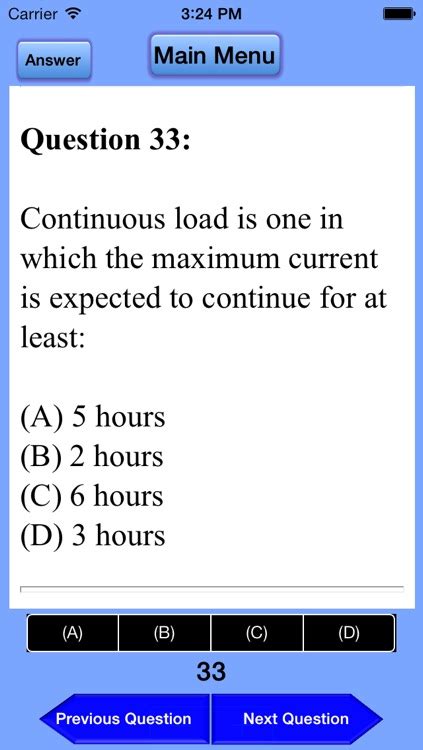 Carrier 3:24 PM

Answer

Main Menu

Question 33:

Continuous load is one in which the maximum current is expected to continue for at least:

(A) 5 hours
(B) 2 hours
(C) 6 hours
(D) 3 hours

(A) (B) (C) (D)

33

Previous Question

Next Question